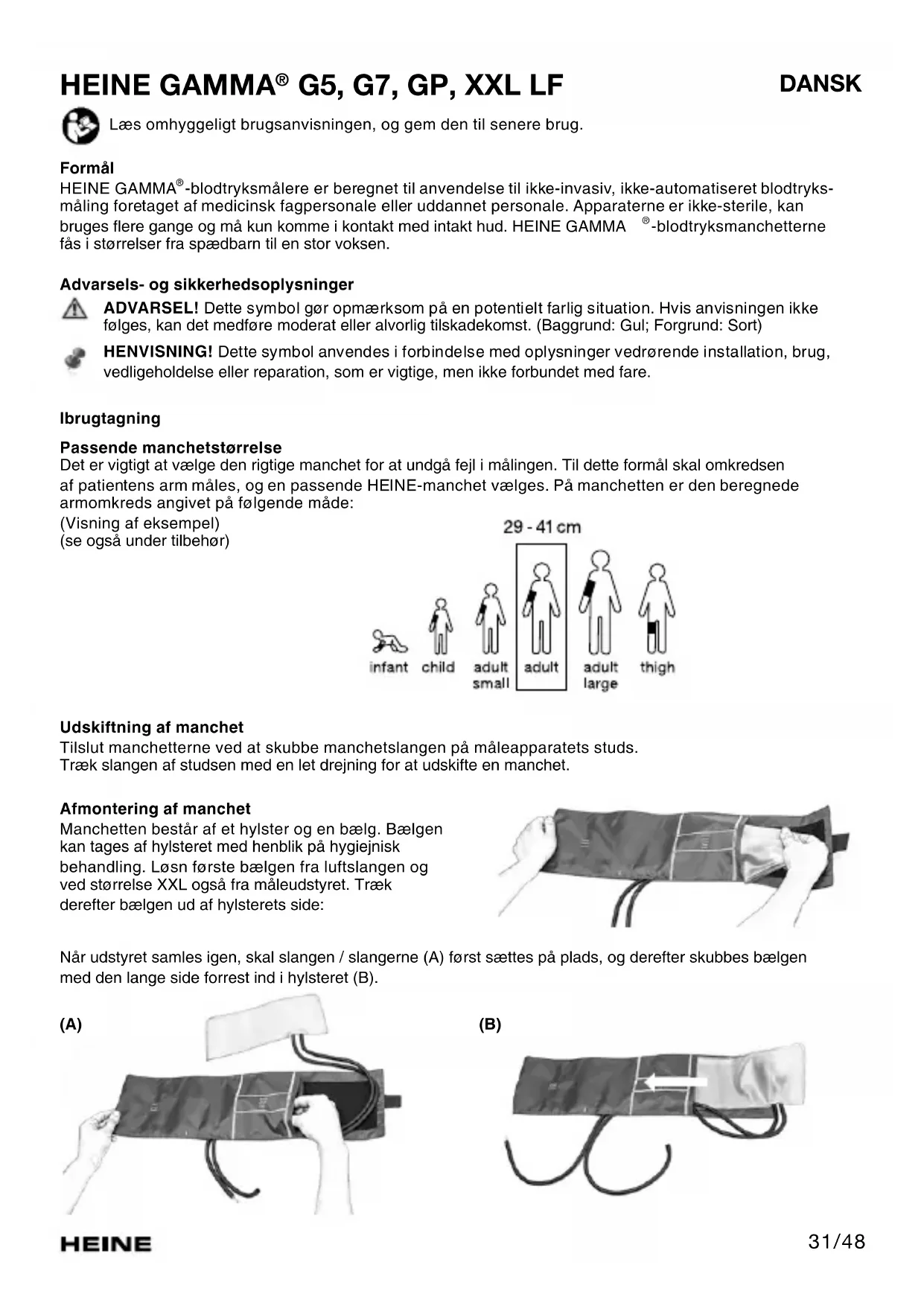 HEINE GAMMA® G5, G7, GP, XXL LF

DANSK

Læs omhyggeligt brugsanvisningen, og gem den til senere brug.

Formål
HEINE GAMMA®-blodtryksmålere er beregnet til anvendelse til ikke-invasiv, ikke-automatiseret blodtryksmåling foretaget af medicinsk fagpersonale eller uddannet personale. Apparaterne er ikke-sterile, kan bruges flere gange og må kun komme i kontakt med intakt hud. HEINE GAMMA ®-blodtryksmanchetterne fås i størrelser fra spædbarn til en stor voksen.

Advarsels- og sikkerhedsoplysninger
ADVARSEL! Dette symbol gør opmærksom på en potentielt farlig situation. Hvis anvisningen ikke følges, kan det medføre moderat eller alvorlig tilskadekomst. (Baggrund: Gul; Forgrund: Sort)

HENVISNING! Dette symbol anvendes i forbindelse med oplysninger vedrørende installation, brug, vedligeholdelse eller reparation, som er vigtige, men ikke forbundet med fare.

Ibrugtagning

Passende manchetstørrelse
Det er vigtigt at vælge den rigtige manchet for at undgå fejl i målingen. Til dette formål skal omkredsen af patientens arm måles, og en passende HEINE-manchet vælges. På manchetten er den beregnede armomkreds angivet på følgende måde:
(Visning af eksempel)
(se også under tilbehør)

29 - 41 cm

infant child adult small adult adult large thigh

Udskiftning af manchet
Tilslut manchetterne ved at skubbe manchetslangen på måleapparatets studs.
Træk slangen af studsen med en let drejning for at udskifte en manchet.

Afmontering af manchet
Manchetten består af et hylster og en bælg. Bælgen kan tages af hylsteret med henblik på hygiejnisk behandling. Løsn første bælgen fra luftslangen og ved størrelse XXL også fra måleudstyret. Træk derefter bælgen ud af hylsterets side:

Når udstyret samles igen, skal slangen / slangerne (A) først sættes på plads, og derefter skubbes bælgen med den lange side forrest ind i hylsteret (B).

(A)

(B)

HEINE

31/48